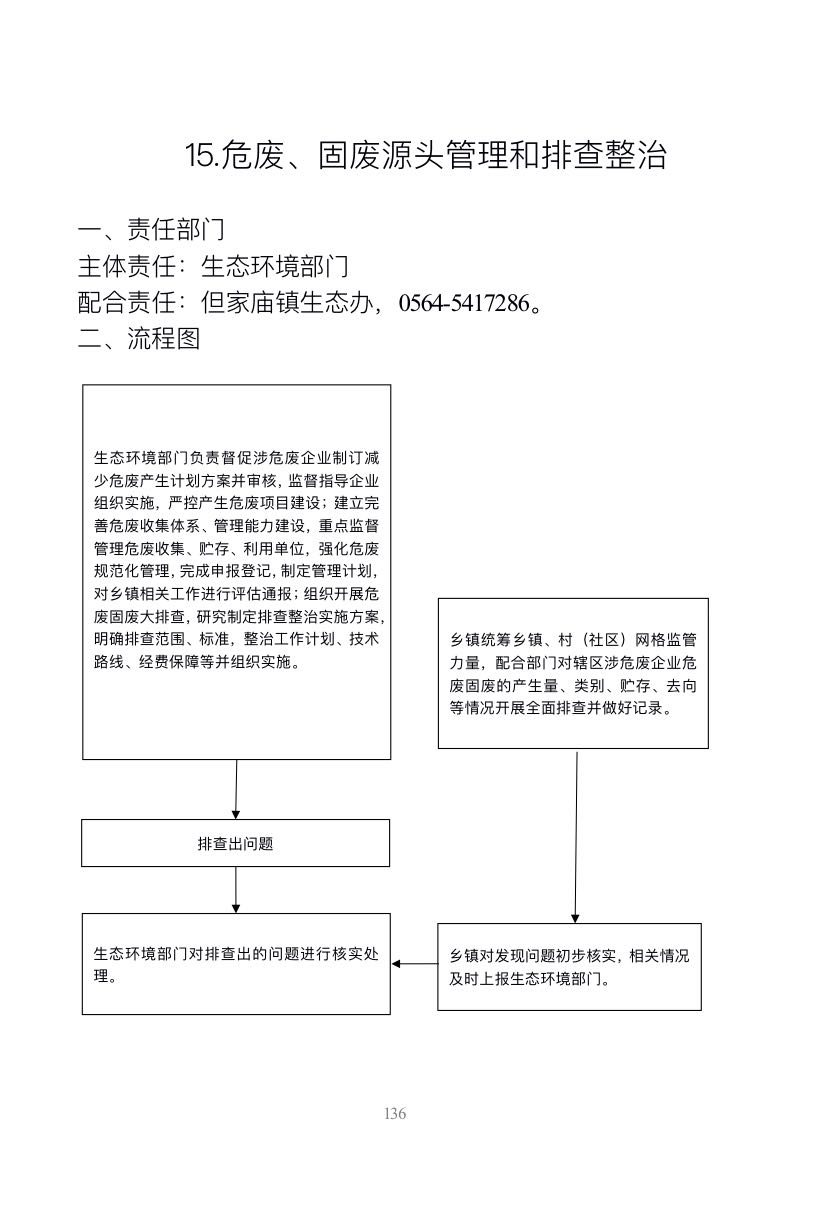 15.危废、固废源头管理和排查整治

一、责任部门
主体责任：生态环境部门
配合责任：但家庙镇生态办，0564-5417286。
二、流程图

生态环境部门负责督促涉危废企业制订减少危废产生计划方案并审核，监督指导企业组织实施，严控产生危废项目建设；建立完善危废收集体系、管理能力建设，重点监督管理危废收集、贮存、利用单位，强化危废规范化管理，完成申报登记，制定管理计划，对乡镇相关工作进行评估通报；组织开展危废固废大排查，研究制定排查整治实施方案，明确排查范围、标准，整治工作计划、技术路线、经费保障等并组织实施。

乡镇统筹乡镇、村（社区）网格监管力量，配合部门对辖区涉危废企业危废固废的产生量、类别、贮存、去向等情况开展全面排查并做好记录。

排查出问题

生态环境部门对排查出的问题进行核实处理。

乡镇对发现问题初步核实，相关情况及时上报生态环境部门。

136